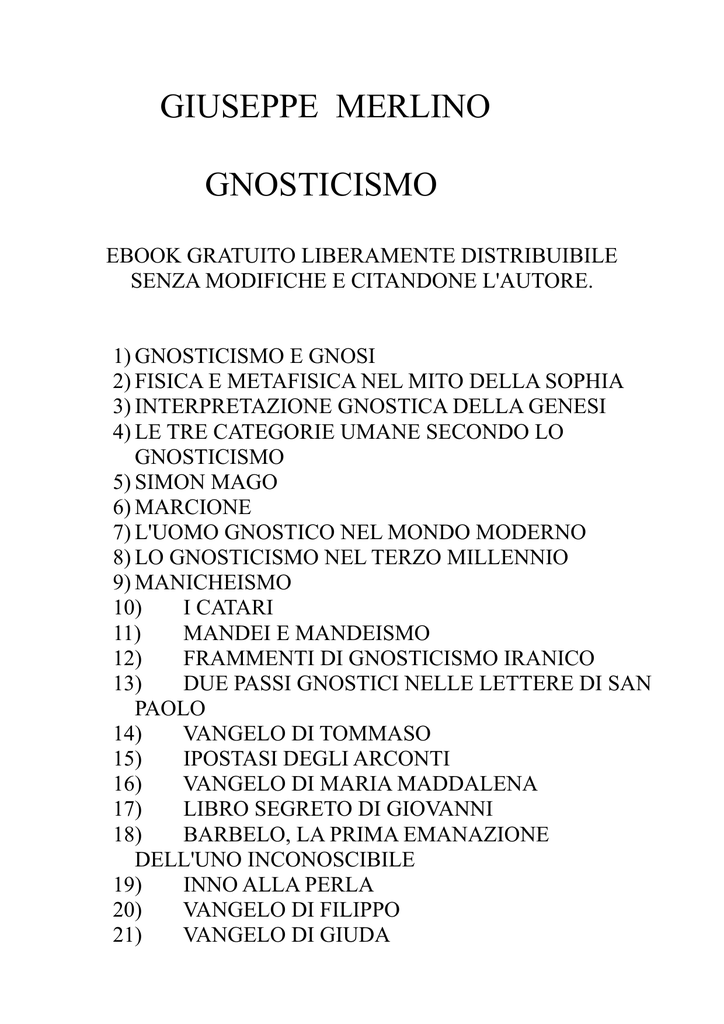 GIUSEPPE MERLINO

GNOSTICISMO

EBOOK GRATUITO LIBERAMENTE DISTRIBUIBILE SENZA MODIFICHE E CITANDONE L'AUTORE.

1) GNOSTICISMO E GNOSI
2) FISICA E METAFISICA NEL MITO DELLA SOPHIA
3) INTERPRETAZIONE GNOSTICA DELLA GENESI
4) LE TRE CATEGORIE UMANE SECONDO LO GNOSTICISMO
5) SIMON MAGO
6) MARCIONE
7) L'UOMO GNOSTICO NEL MONDO MODERNO
8) LO GNOSTICISMO NEL TERZO MILLENNIO
9) MANICHEISMO
10) I CATARI
11) MANDEI E MANDEISMO
12) FRAMMENTI DI GNOSTICISMO IRANICO
13) DUE PASSI GNOSTICI NELLE LETTERE DI SAN PAOLO
14) VANGELO DI TOMMASO
15) IPOSTASI DEGLI ARCONTI
16) VANGELO DI MARIA MADDALENA
17) LIBRO SEGRETO DI GIOVANNI
18) BARBELO, LA PRIMA EMANAZIONE DELL'UNO INCONOSCIBILE
19) INNO ALLA PERLA
20) VANGELO DI FILIPPO
21) VANGELO DI GIUDA